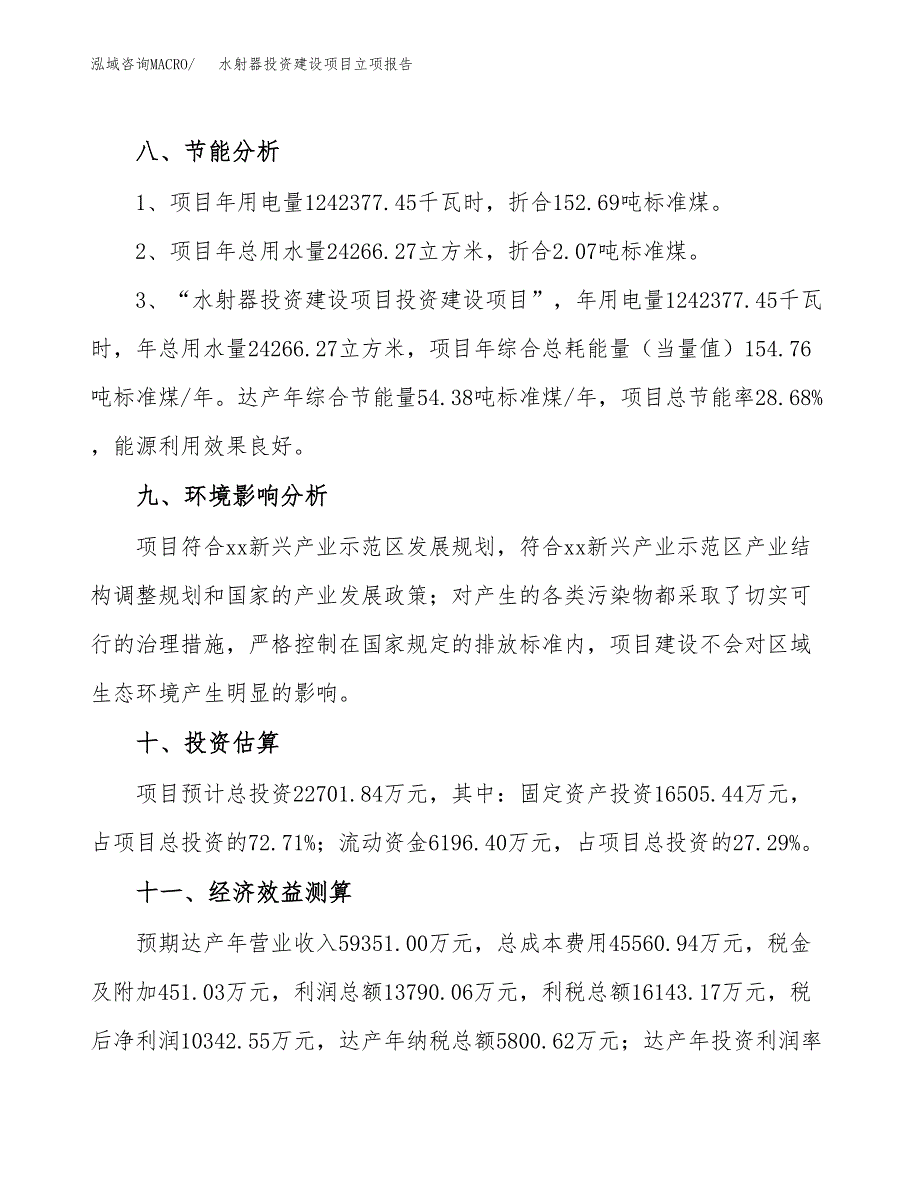 泓域咨询MACRO/　　水射器投资建设项目立项报告

八、节能分析

1、项目年用电量1242377.45千瓦时，折合152.69吨标准煤。

2、项目年总用水量24266.27立方米，折合2.07吨标准煤。

3、“水射器投资建设项目投资建设项目”，年用电量1242377.45千瓦时，年总用水量24266.27立方米，项目年综合总耗能量（当量值）154.76吨标准煤/年。达产年综合节能量54.38吨标准煤/年，项目总节能率28.68%，能源利用效果良好。

九、环境影响分析

项目符合xx新兴产业示范区发展规划，符合xx新兴产业示范区产业结构调整规划和国家的产业发展政策；对产生的各类污染物都采取了切实可行的治理措施，严格控制在国家规定的排放标准内，项目建设不会对区域生态环境产生明显的影响。

十、投资估算

项目预计总投资22701.84万元，其中：固定资产投资16505.44万元，占项目总投资的72.71%；流动资金6196.40万元，占项目总投资的27.29%。

十一、经济效益测算

预期达产年营业收入59351.00万元，总成本费用45560.94万元，税金及附加451.03万元，利润总额13790.06万元，利税总额16143.17万元，税后净利润10342.55万元，达产年纳税总额5800.62万元；达产年投资利润率